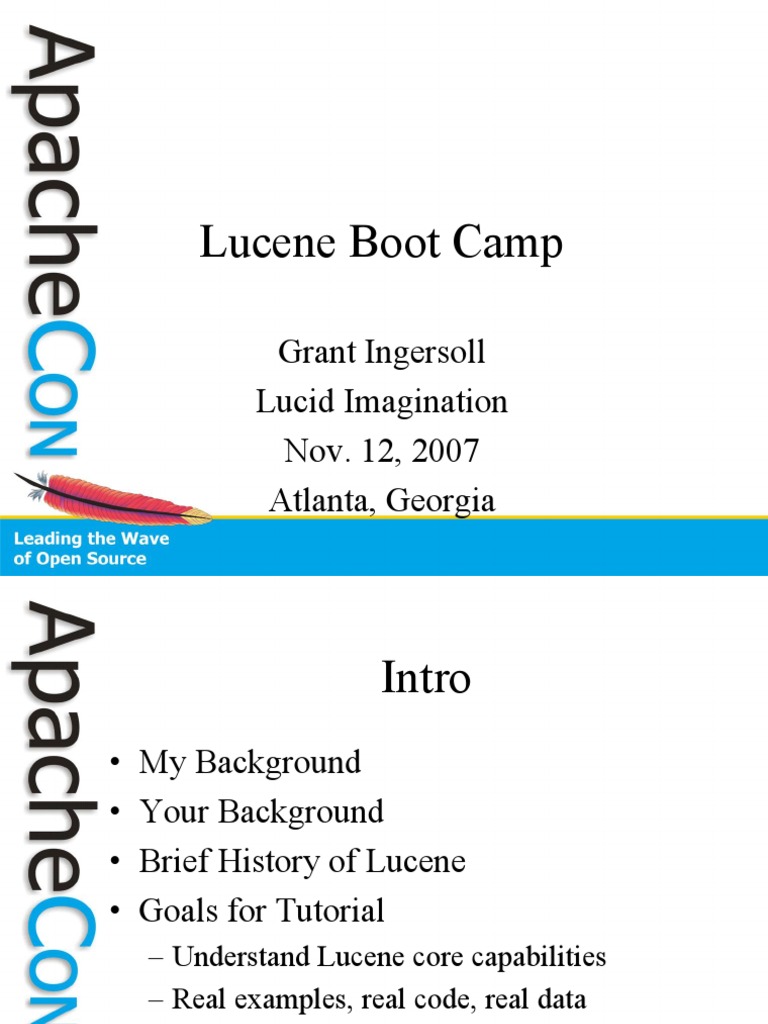 ApacheCon

Lucene Boot Camp

Grant Ingersoll
Lucid Imagination
Nov. 12, 2007
Atlanta, Georgia

Leading the Wave of Open Source

ApacheCon

Intro

• My Background
• Your Background
• Brief History of Lucene
• Goals for Tutorial
– Understand Lucene core capabilities
– Real examples, real code, real data